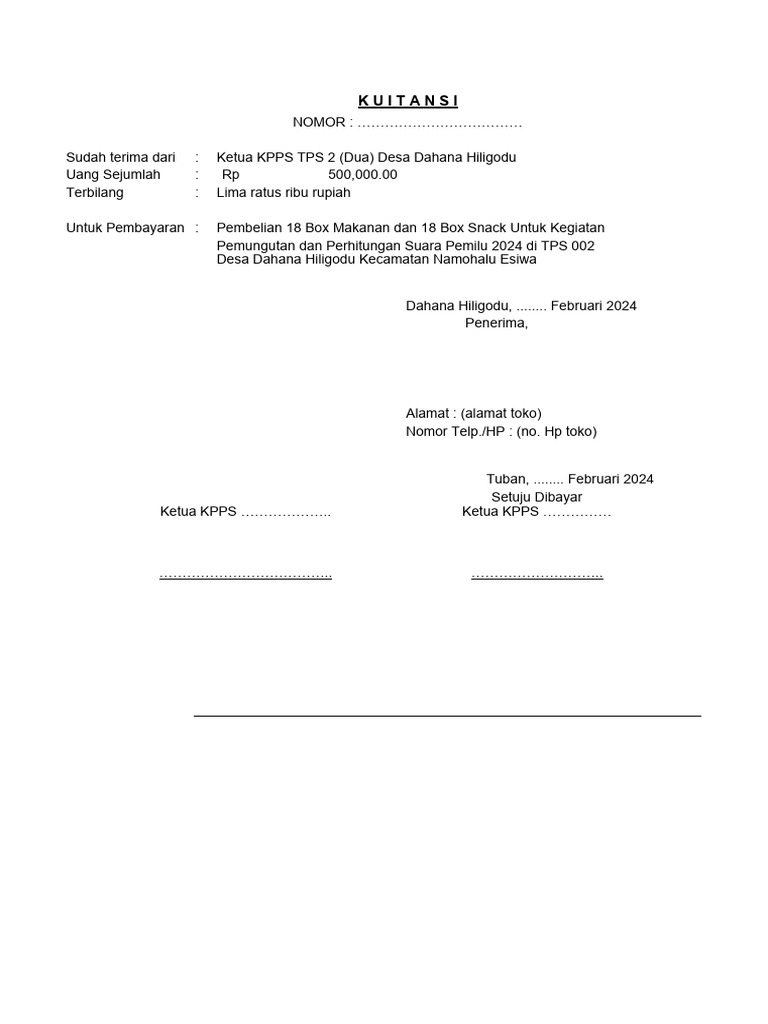 K U I T A N S I

NOMOR : ………………………………

Sudah terima dari : Ketua KPPS TPS 2 (Dua) Desa Dahana Hiligodu
Uang Sejumlah : Rp 500,000.00
Terbilang : Lima ratus ribu rupiah

Untuk Pembayaran : Pembelian 18 Box Makanan dan 18 Box Snack Untuk Kegiatan Pemungutan dan Perhitungan Suara Pemilu 2024 di TPS 002 Desa Dahana Hiligodu Kecamatan Namohalu Esiwa

Dahana Hiligodu, ........ Februari 2024
Penerima,

Alamat : (alamat toko)
Nomor Telp./HP : (no. Hp toko)

Tuban, ........ Februari 2024
Setuju Dibayar

Ketua KPPS ………………..

Ketua KPPS ……………

………………………………..

………………………..